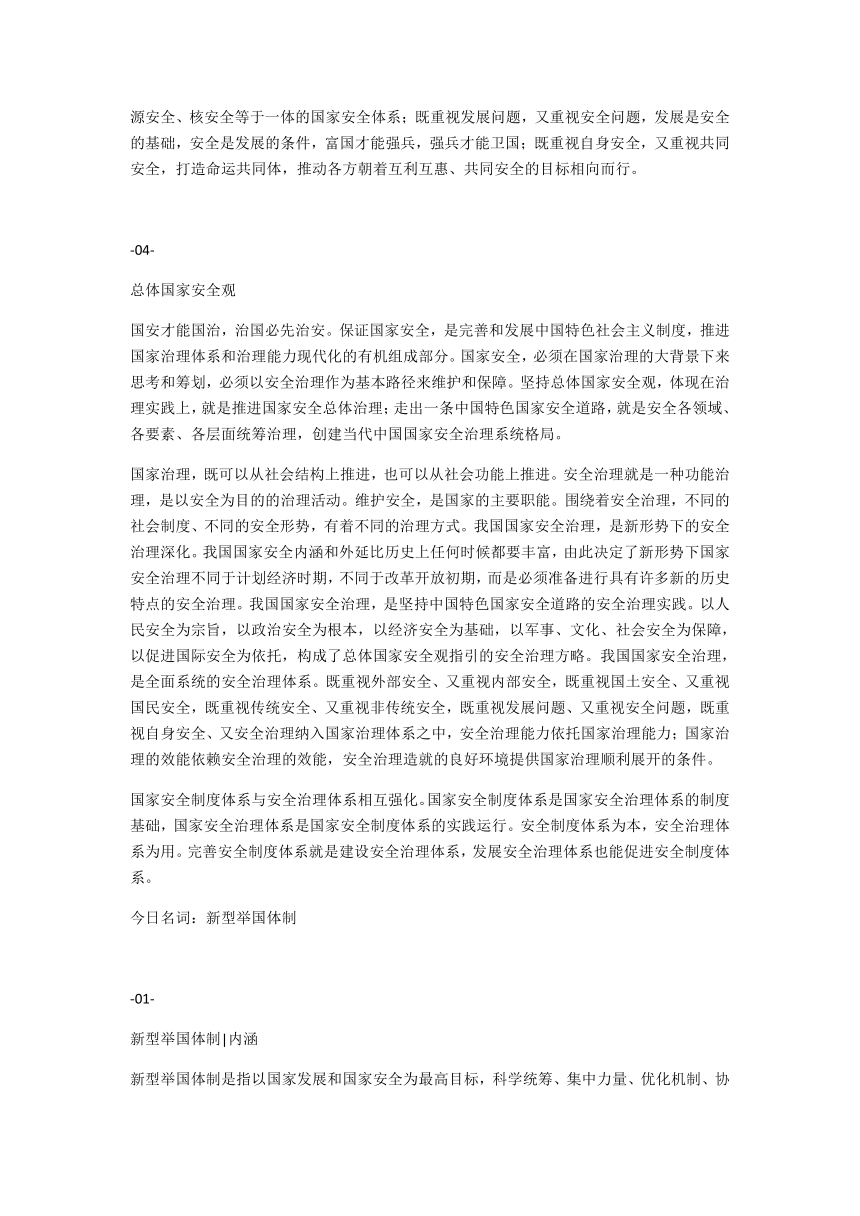 源安全、核安全等于一体的国家安全体系；既重视发展问题，又重视安全问题，发展是安全的基础，安全是发展的条件，富国才能强兵，强兵才能卫国；既重视自身安全，又重视共同安全，打造命运共同体，推动各方朝着互利互惠、共同安全的目标相向而行。

-04-

总体国家安全观

国安才能国治，治国必先治安。保证国家安全，是完善和发展中国特色社会主义制度，推进国家治理体系和治理能力现代化的有机组成部分。国家安全，必须在国家治理的大背景下来思考和筹划，必须以安全治理作为基本路径来维护和保障。坚持总体国家安全观，体现在治理实践上，就是推进国家安全总体治理；走出一条中国特色国家安全道路，就是安全各领域、各要素、各层面统筹治理，创建当代中国国家安全治理系统格局。

国家治理，既可以从社会结构上推进，也可以从社会功能上推进。安全治理就是一种功能治理，是以安全为目的的治理活动。维护安全，是国家的主要职能。围绕着安全治理，不同的社会制度、不同的安全形势，有着不同的治理方式。我国国家安全治理，是新形势下的安全治理深化。我国国家安全内涵和外延比历史上任何时候都要丰富，由此决定了新形势下国家安全治理不同于计划经济时期，不同于改革开放初期，而是必须准备进行具有许多新的历史特点的安全治理。我国国家安全治理，是坚持中国特色国家安全道路的安全治理实践。以人民安全为宗旨，以政治安全为根本，以经济安全为基础，以军事、文化、社会安全为保障，以促进国际安全为依托，构成了总体国家安全观指引的安全治理方略。我国国家安全治理，是全面系统的安全治理体系。既重视外部安全、又重视内部安全，既重视国土安全、又重视国民安全，既重视传统安全、又重视非传统安全，既重视发展问题、又重视安全问题，既重视自身安全、又安全治理纳入国家治理体系之中，安全治理能力依托国家治理能力；国家治理的效能依赖安全治理的效能，安全治理造就的良好环境提供国家治理顺利展开的条件。

国家安全制度体系与安全治理体系相互强化。国家安全制度体系是国家安全治理体系的制度基础，国家安全治理体系是国家安全制度体系的实践运行。安全制度体系为本，安全治理体系为用。完善安全制度体系就是建设安全治理体系，发展安全治理体系也能促进安全制度体系。

今日名词：新型举国体制

-01-

新型举国体制|内涵

新型举国体制是指以国家发展和国家安全为最高目标，科学统筹、集中力量、优化机制、协